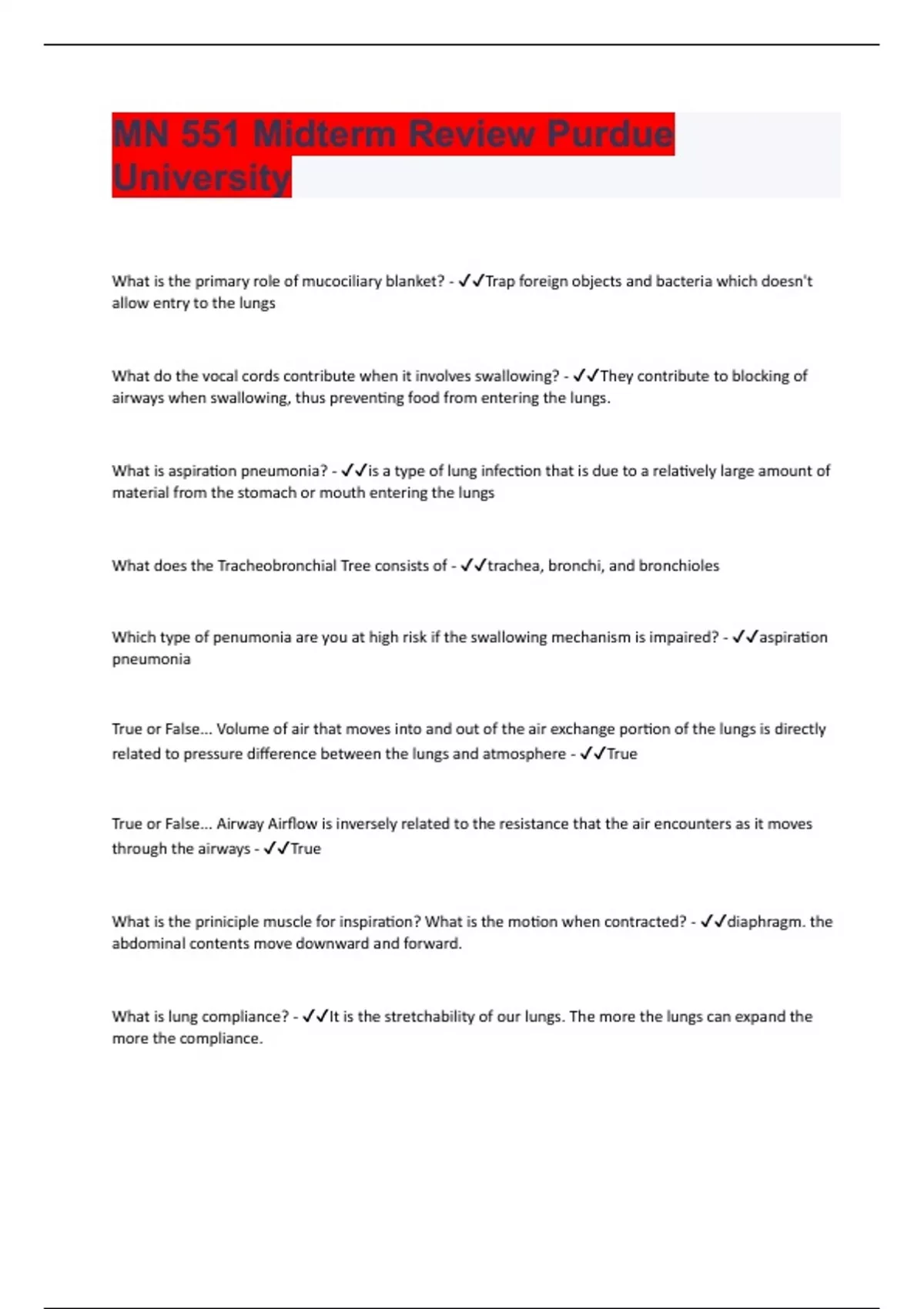 MN 551 Midterm Review Purdue University

What is the primary role of mucociliary blanket? - ✓✓Trap foreign objects and bacteria which doesn't allow entry to the lungs

What do the vocal cords contribute when it involves swallowing? - ✓✓They contribute to blocking of airways when swallowing, thus preventing food from entering the lungs.

What is aspiration pneumonia? - ✓✓is a type of lung infection that is due to a relatively large amount of material from the stomach or mouth entering the lungs

What does the Tracheobronchial Tree consists of - ✓✓trachea, bronchi, and bronchioles

Which type of penumonia are you at high risk if the swallowing mechanism is impaired? - ✓✓aspiration pneumonia

True or False... Volume of air that moves into and out of the air exchange portion of the lungs is directly related to pressure difference between the lungs and atmosphere - ✓✓True

True or False... Airway Airflow is inversely related to the resistance that the air encounters as it moves through the airways - ✓✓True

What is the priniciple muscle for inspiration? What is the motion when contracted? - ✓✓diaphragm. the abdominal contents move downward and forward.

What is lung compliance? - ✓✓It is the stretchability of our lungs. The more the lungs can expand the more the compliance.